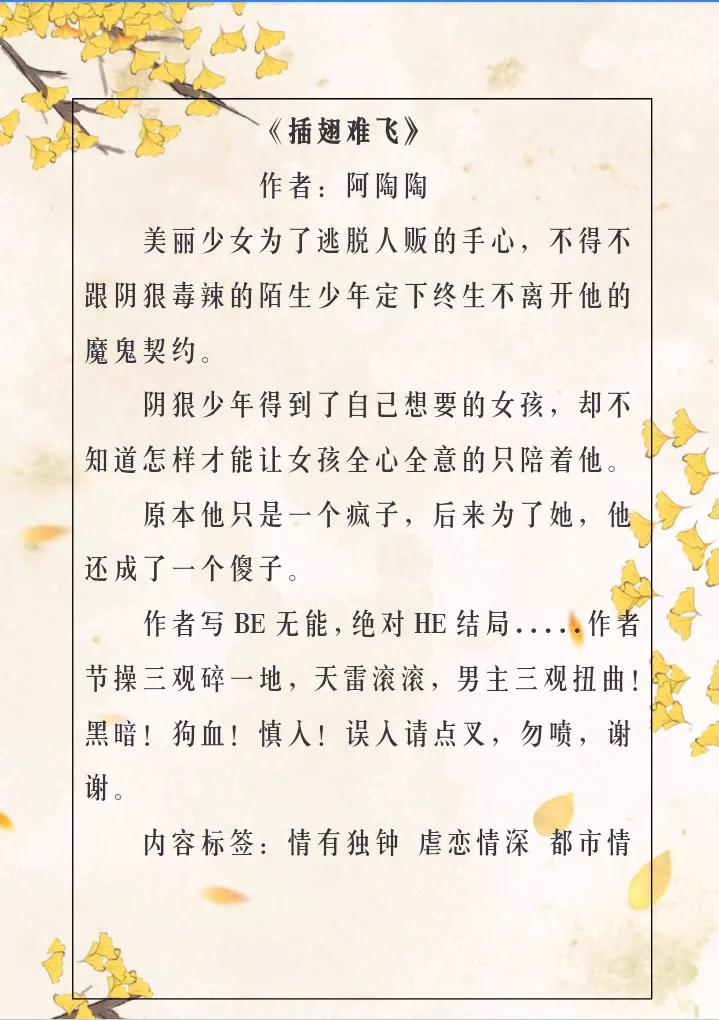 《插翅难飞》

作者：阿陶陶

美丽少女为了逃脱人贩的手心，不得不跟阴狠毒辣的陌生少年定下终生不离开他的魔鬼契约。

阴狠少年得到了自己想要的女孩，却不知道怎样才能让女孩全心全意的只陪着他。

原本他只是一个疯子，后来为了她，他还成了一个傻子。

作者写BE无能，绝对HE结局.....作者节操三观碎一地，天雷滚滚，男主三观扭曲！黑暗！狗血！慎入！误入请点叉，勿喷，谢谢。

内容标签：情有独钟 虐恋情深 都市情